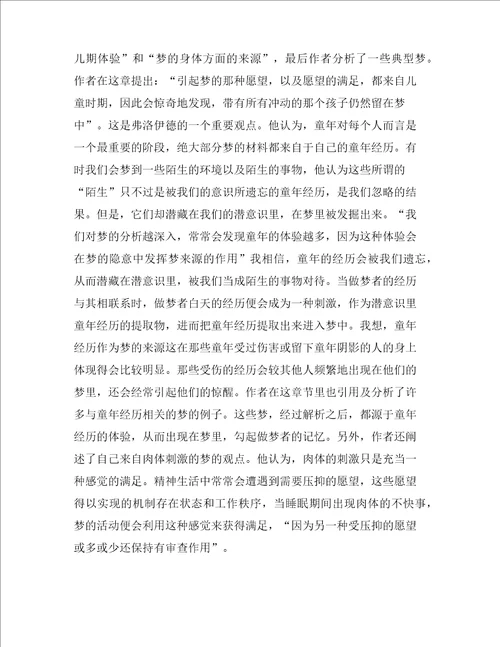 儿期体验”和“梦的身体方面的来源”，最后作者分析了一些典型梦。作者在这章提出：“引起梦的那种愿望，以及愿望的满足，都来自儿童时期，因此会惊奇地发现，带有所有冲动的那个孩子仍然留在梦中”。这是弗洛伊德的一个重要观点。他认为，童年对每个人而言是一个最重要的阶段，绝大部分梦的材料都来自于自己的童年经历。有时我们会梦到一些陌生的环境以及陌生的事物，他认为这些所谓的“陌生”只不过是被我们的意识所遗忘的童年经历，是我们忽略的结果。但是，它们却潜藏在我们的潜意识里，在梦里被发掘出来。“我们对梦的分析越深入，常常会发现童年的体验越多，因为这种体验会在梦的隐意中发挥梦来源的作用”我相信，童年的经历会被我们遗忘，从而潜藏在潜意识里，被我们当成陌生的事物对待。当做梦者的经历与其相联系时，做梦者白天的经历便会成为一种刺激，作为潜意识里童年经历的提取物，进而把童年经历提取出来进入梦中。我想，童年经历作为梦的来源这在那些童年受过伤害或留下童年阴影的人的身上体现得会比较明显。那些受伤的经历会较其他人频繁地出现在他们的梦里，还会经常引起他们的惊醒。作者在这章节里也引用及分析了许多与童年经历相关的梦的例子。这些梦，经过解析之后，都源于童年经历的体验，从而出现在梦里，勾起做梦者的记忆。另外，作者还阐述了自己来自肉体刺激的梦的观点。他认为，肉体的刺激只是充当一种感觉的满足。精神生活中常常会遭遇到需要压抑的愿望，这些愿望得以实现的机制存在状态和工作秩序，当睡眠期间出现肉体的不快事，梦的活动便会利用这种感觉来获得满足，“因为另一种受压抑的愿望或多或少还保持有审查作用”。